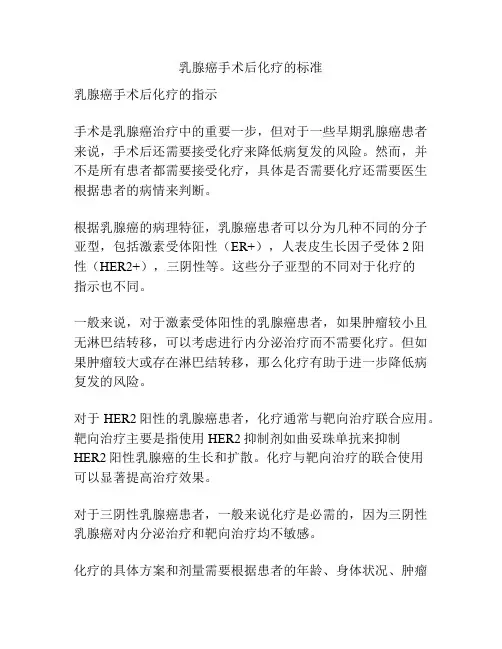 乳腺癌手术后化疗的标准

乳腺癌手术后化疗的指示

手术是乳腺癌治疗中的重要一步，但对于一些早期乳腺癌患者来说，手术后还需要接受化疗来降低病复发的风险。然而，并不是所有患者都需要接受化疗，具体是否需要化疗还需要医生根据患者的病情来判断。

根据乳腺癌的病理特征，乳腺癌患者可以分为几种不同的分子亚型，包括激素受体阳性（ER+），人表皮生长因子受体 2 阳性（HER2+），三阴性等。这些分子亚型的不同对于化疗的指示也不同。

一般来说，对于激素受体阳性的乳腺癌患者，如果肿瘤较小且无淋巴结转移，可以考虑进行内分泌治疗而不需要化疗。但如果肿瘤较大或存在淋巴结转移，那么化疗有助于进一步降低病复发的风险。

对于 HER2 阳性的乳腺癌患者，化疗通常与靶向治疗联合应用。靶向治疗主要是指使用 HER2 抑制剂如曲妥珠单抗来抑制 HER2 阳性乳腺癌的生长和扩散。化疗与靶向治疗的联合使用可以显著提高治疗效果。

对于三阴性乳腺癌患者，一般来说化疗是必需的，因为三阴性乳腺癌对内分泌治疗和靶向治疗均不敏感。

化疗的具体方案和剂量需要根据患者的年龄、身体状况、肿瘤